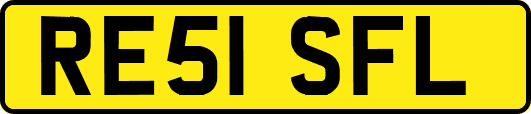 RE51 SFL